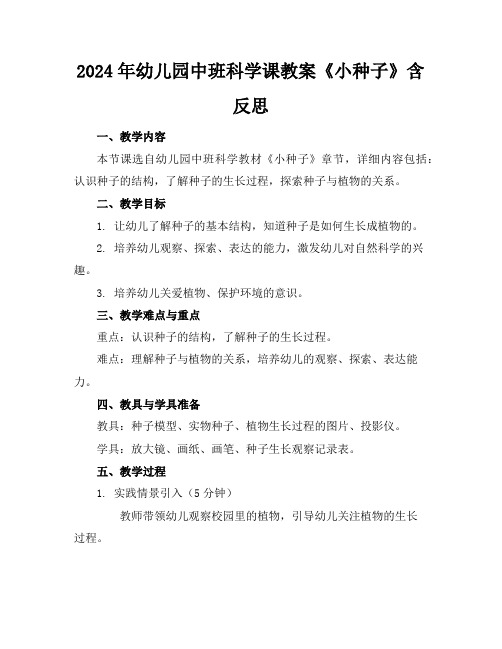 2024年幼儿园中班科学课教案《小种子》含反思

一、教学内容

本节课选自幼儿园中班科学教材《小种子》章节，详细内容包括：认识种子的结构，了解种子的生长过程，探索种子与植物的关系。

二、教学目标

1. 让幼儿了解种子的基本结构，知道种子是如何生长成植物的。

2. 培养幼儿观察、探索、表达的能力，激发幼儿对自然科学的兴趣。

3. 培养幼儿关爱植物、保护环境的意识。

三、教学难点与重点

重点：认识种子的结构，了解种子的生长过程。

难点：理解种子与植物的关系，培养幼儿的观察、探索、表达能力。

四、教具与学具准备

教具：种子模型、实物种子、植物生长过程的图片、投影仪。

学具：放大镜、画纸、画笔、种子生长观察记录表。

五、教学过程

1. 实践情景引入（5分钟）

教师带领幼儿观察校园里的植物，引导幼儿关注植物的生长过程。